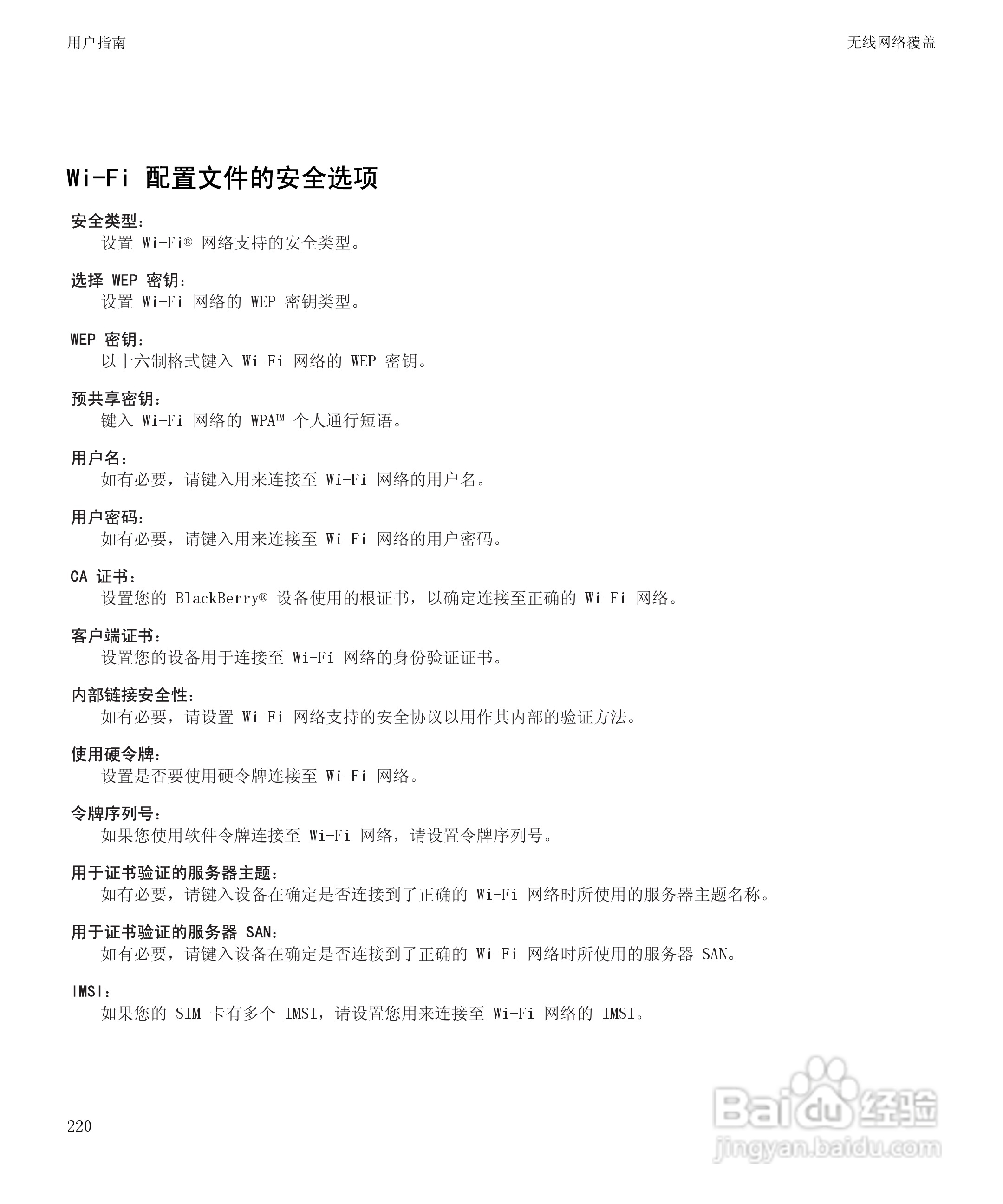 用户指南

无线网络覆盖

Wi-Fi 配置文件的安全选项

安全类型：
设置 Wi-Fi® 网络支持的安全类型。

选择 WEP 密钥：
设置 Wi-Fi 网络的 WEP 密钥类型。

WEP 密钥：
以十六制格式键入 Wi-Fi 网络的 WEP 密钥。

预共享密钥：
键入 Wi-Fi 网络的 WPA™ 个人通行短语。

用户名：
如有必要，请键入用来连接至 Wi-Fi 网络的用户名。

用户密码：
如有必要，请键入用来连接至 Wi-Fi 网络的用户密码。

CA 证书：
设置您的 BlackBerry® 设备使用的根证书，以确定连接至正确的 Wi-Fi 网络。

客户端证书：
设置您的设备用于连接至 Wi-Fi 网络的身份验证证书。

内部链接安全性：
如有必要，请设置 Wi-Fi 网络支持的安全协议以用作其内部的验证方法。

使用硬令牌：
设置是否要使用硬令牌连接至 Wi-Fi 网络。

令牌序列号：
如果您使用软件令牌连接至 Wi-Fi 网络，请设置令牌序列号。

用于证书验证的服务器主题：
如有必要，请键入设备在确定是否连接到了正确的 Wi-Fi 网络时所使用的服务器主题名称。

用于证书验证的服务器 SAN：
如有必要，请键入设备在确定是否连接到了正确的 Wi-Fi 网络时所使用的服务器 SAN。

IMSI：
如果您的 SIM 卡有多个 IMSI，请设置您用来连接至 Wi-Fi 网络的 IMSI。

220

Baidu 经验
jingyan.baidu.com